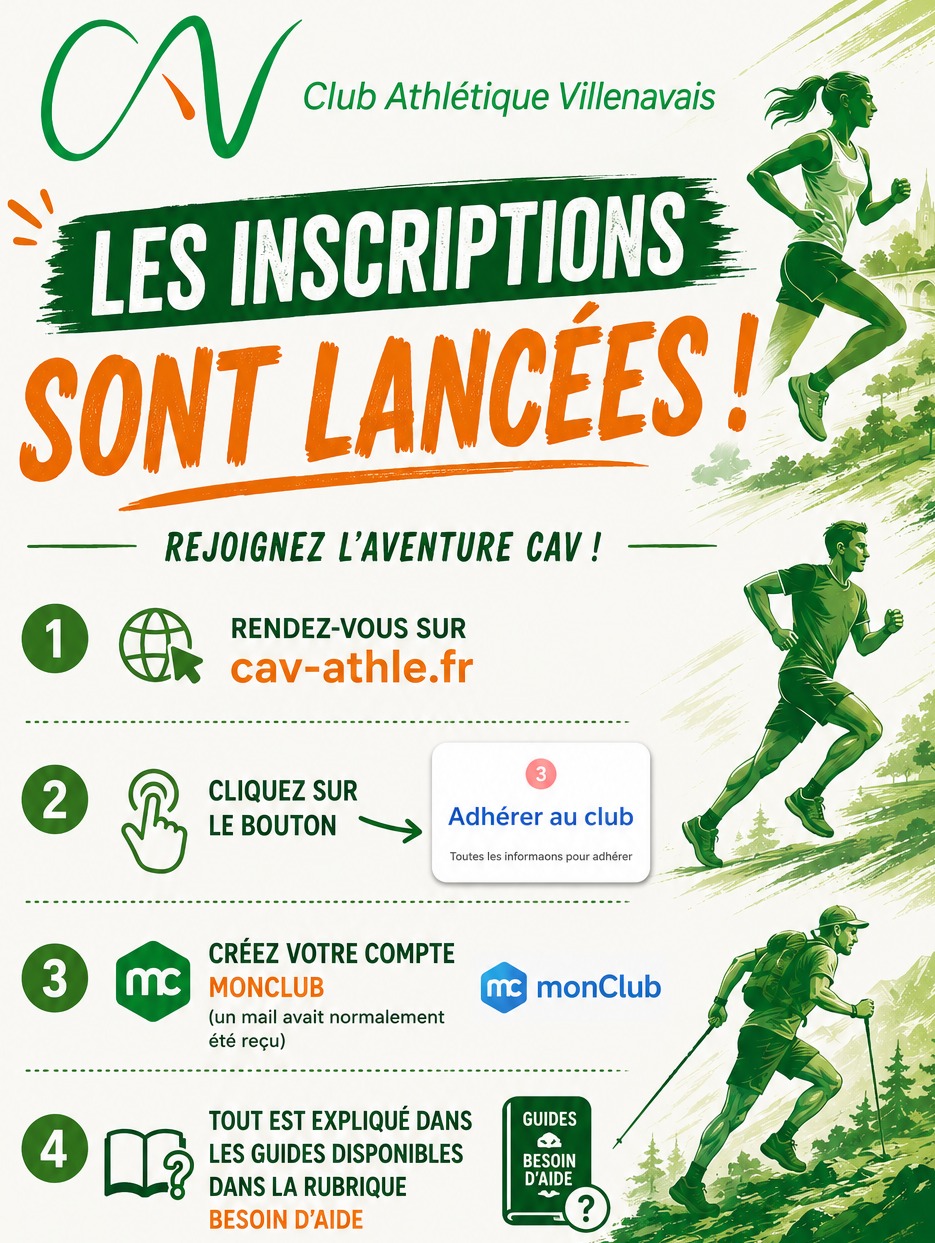 CAV Club Athlétique Villenavais

LES INSCRIPTIONS SONT LANCÉES !

REJOIGNEZ L'AVENTURE CAV !

1 RENDEZ-VOUS SUR cav-athle.fr

2 CLIQUEZ SUR LE BOUTON

3
Adhérer au club
Toutes les informaons pour adhérer

3 mc CRÉEZ VOTRE COMPTE MONCLUB (un mail avait normalement été reçu)

mc monClub

4 TOUT EST EXPLIQUÉ DANS LES GUIDES DISPONIBLES DANS LA RUBRIQUE BESOIN D'AIDE

GUIDES BESOIN D'AIDE ?